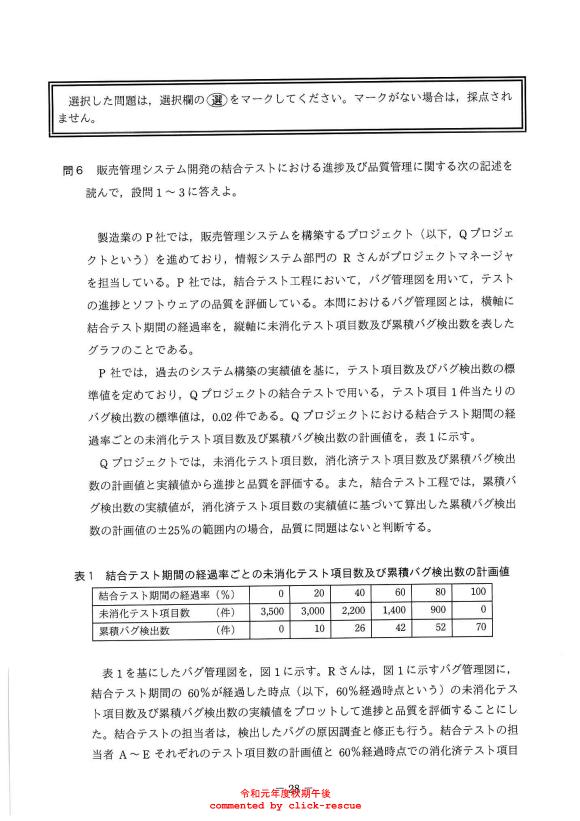 選択した問題は，選択欄の(選)をマークしてください。マークがない場合は，採点されません。

問6　販売管理システム開発の結合テストにおける進捗及び品質管理に関する次の記述を読んで，設問1～3に答えよ。

製造業のP社では，販売管理システムを構築するプロジェクト（以下，Qプロジェクトという）を進めており，情報システム部門のRさんがプロジェクトマネージャを担当している。P社では，結合テスト工程において，バグ管理図を用いて，テストの進捗とソフトウェアの品質を評価している。本問におけるバグ管理図とは，横軸に結合テスト期間の経過率を，縦軸に未消化テスト項目数及び累積バグ検出数を表したグラフのことである。

P社では，過去のシステム構築の実績値を基に，テスト項目数及びバグ検出数の標準値を定めており，Qプロジェクトの結合テストで用いる，テスト項目1件当たりのバグ検出数の標準値は，0.02件である。Qプロジェクトにおける結合テスト期間の経過率ごとの未消化テスト項目数及び累積バグ検出数の計画値を，表1に示す。

Qプロジェクトでは，未消化テスト項目数，消化済テスト項目数及び累積バグ検出数の計画値と実績値から進捗と品質を評価する。また，結合テスト工程では，累積バグ検出数の実績値が，消化済テスト項目数の実績値に基づいて算出した累積バグ検出数の計画値の±25%の範囲内の場合，品質に問題はないと判断する。

表1　結合テスト期間の経過率ごとの未消化テスト項目数及び累積バグ検出数の計画値

| 結合テスト期間の経過率（%） | 0 | 20 | 40 | 60 | 80 | 100 |
|---|---|---|---|---|---|---|
| 未消化テスト項目数　（件） | 3,500 | 3,000 | 2,200 | 1,400 | 900 | 0 |
| 累積バグ検出数　（件） | 0 | 10 | 26 | 42 | 52 | 70 |

表1を基にしたバグ管理図を，図1に示す。Rさんは，図1に示すバグ管理図に，結合テスト期間の60%が経過した時点（以下，60%経過時点という）の未消化テスト項目数及び累積バグ検出数の実績値をプロットして進捗と品質を評価することにした。結合テストの担当者は，検出したバグの原因調査と修正も行う。結合テストの担当者A～Eそれぞれのテスト項目数の計画値と60%経過時点での消化済テスト項目

-28-
令和元年度秋期午後
commented by click-rescue